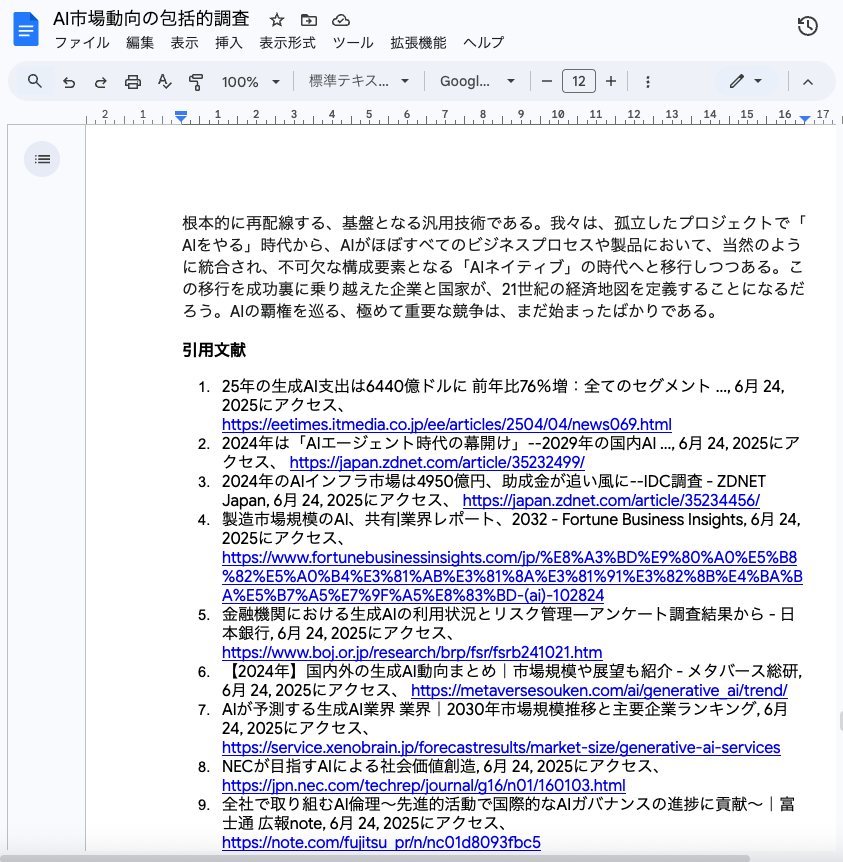 AI市場動向の包括的調査

ファイル 編集 表示 挿入 表示形式 ツール 拡張機能 ヘルプ

100% 標準テキス... Googl... 12

2 1 1 2 3 4 5 6 7 8 9 10 11 12 13 14 15 16 17

根本的に再配線する、基盤となる汎用技術である。我々は、孤立したプロジェクトで「AIをやる」時代から、AIがほぼすべてのビジネスプロセスや製品において、当然のように統合され、不可欠な構成要素となる「AIネイティブ」の時代へと移行しつつある。この移行を成功裏に乗り越えた企業と国家が、21世紀の経済地図を定義することになるだろう。AIの覇権を巡る、極めて重要な競争は、まだ始まったばかりである。

引用文献

1. 25年の生成AI支出は6440億ドルに 前年比76%増：全てのセグメント ..., 6月 24, 2025にアクセス、 https://eetimes.itmedia.co.jp/ee/articles/2504/04/news069.html
2. 2024年は「AIエージェント時代の幕開け」--2029年の国内AI ..., 6月 24, 2025にアクセス、 https://japan.zdnet.com/article/35232499/
3. 2024年のAIインフラ市場は4950億円、助成金が追い風に--IDC調査 - ZDNET Japan, 6月 24, 2025にアクセス、 https://japan.zdnet.com/article/35234456/
4. 製造市場規模のAI、共有|業界レポート、2032 - Fortune Business Insights, 6月 24, 2025にアクセス、 https://www.fortunebusinessinsights.com/jp/%E8%A3%BD%E9%80%A0%E5%B8%82%E5%A0%B4%E3%81%AB%E3%81%8A%E3%81%91%E3%82%8B%E4%BA%BA%E5%B7%A5%E7%9F%A5%E8%83%BD-(ai)-102824
5. 金融機関における生成AIの利用状況とリスク管理—アンケート調査結果から - 日本銀行, 6月 24, 2025にアクセス、 https://www.boj.or.jp/research/brp/fsr/fsrb241021.htm
6. 【2024年】国内外の生成AI動向まとめ｜市場規模や展望も紹介 - メタバース総研, 6月 24, 2025にアクセス、 https://metaversesouken.com/ai/generative_ai/trend/
7. AIが予測する生成AI業界 業界｜2030年市場規模推移と主要企業ランキング, 6月 24, 2025にアクセス、 https://service.xenobrain.jp/forecastresults/market-size/generative-ai-services
8. NECが目指すAIによる社会価値創造, 6月 24, 2025にアクセス、 https://jpn.nec.com/techrep/journal/g16/n01/160103.html
9. 全社で取り組むAI倫理〜先進的活動で国際的なAIガバナンスの進捗に貢献〜｜富士通 広報note, 6月 24, 2025にアクセス、 https://note.com/fujitsu_pr/n/nc01d8093fbc5